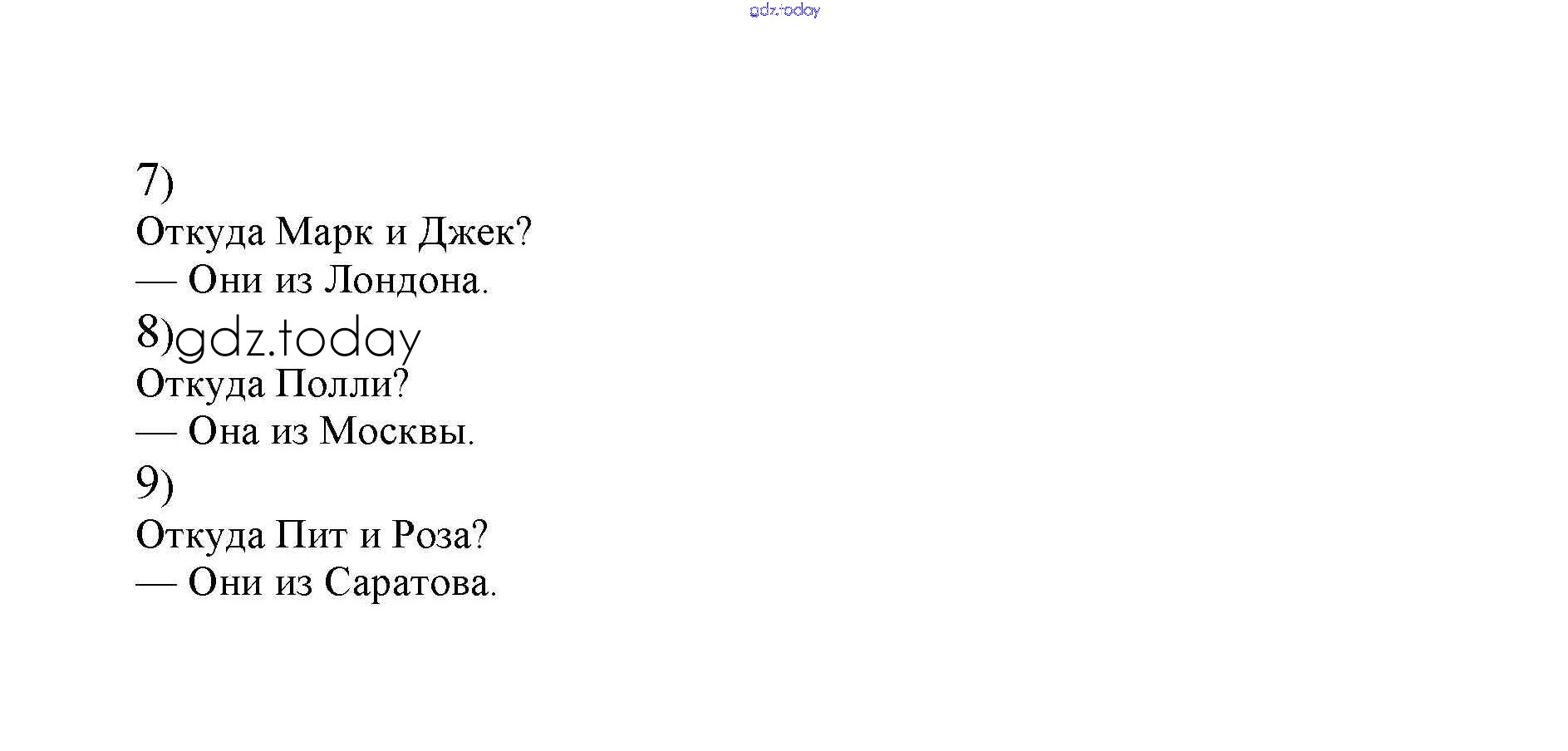 7)
Откуда Марк и Джек?
— Они из Лондона.
8)
Откуда Полли?
— Она из Москвы.
9)
Откуда Пит и Роза?
— Они из Саратова.

gdz.today